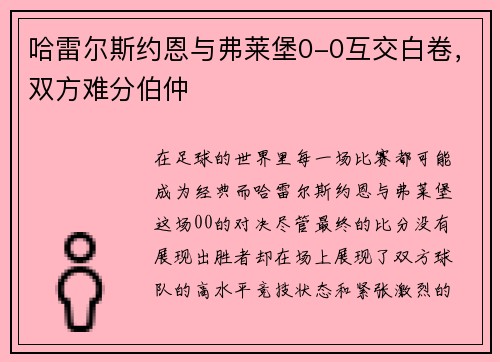 哈雷尔斯约恩与弗莱堡0-0互交白卷，双方难分伯仲

在足球的世界里每一场比赛都可能成为经典而哈雷尔斯约恩与弗莱堡这场00的对决尽管最终的比分没有展现出胜者却在场上展现了双方球队的高水平竞技状态和紧张激烈的